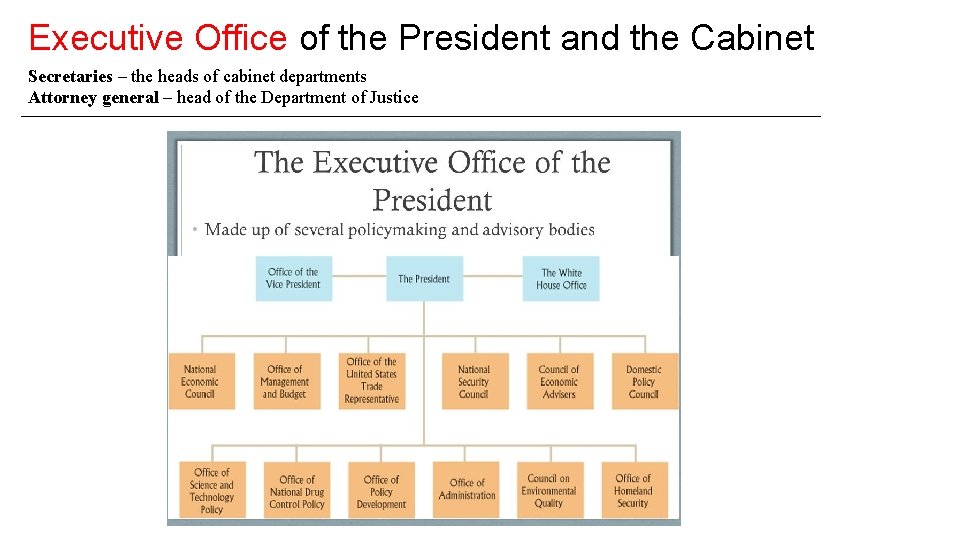 Executive Office of the President and the Cabinet

Secretaries – the heads of cabinet departments
Attorney general – head of the Department of Justice

The Executive Office of the President

• Made up of several policymaking and advisory bodies

Office of the Vice President

The President

The White House Office

National Economic Council

Office of Management and Budget

Office of the United States Trade Representative

National Security Council

Council of Economic Advisers

Domestic Policy Council

Office of Science and Technology Policy

Office of National Drug Control Policy

Office of Policy Development

Office of Administration

Council on Environmental Quality

Office of Homeland Security